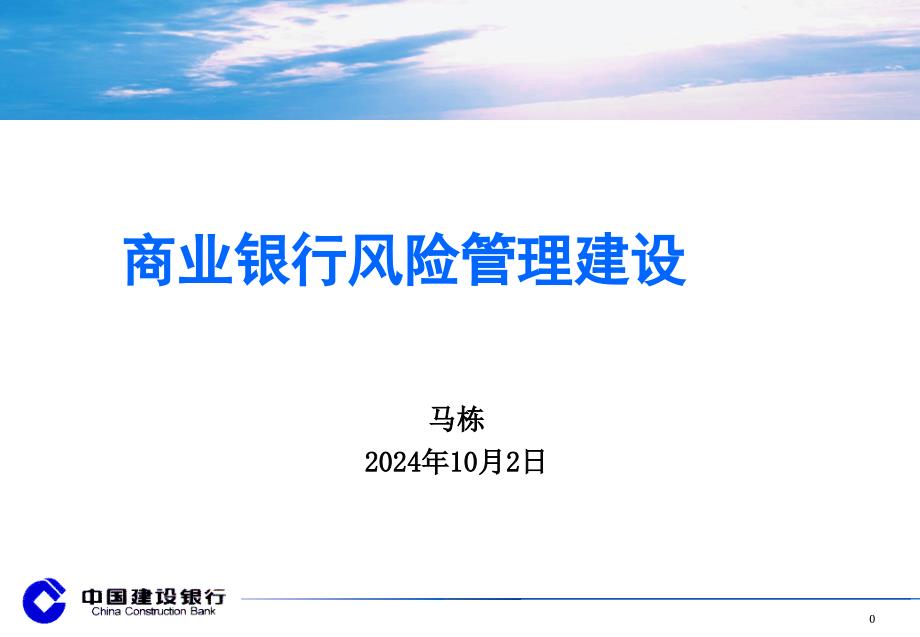 商业银行风险管理建设

马栋
2024年10月2日

中国建设银行
China Construction Bank

0